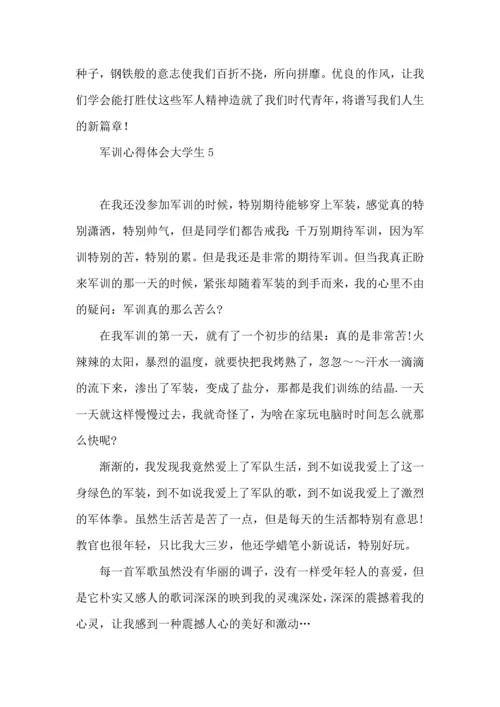 种子，钢铁般的意志使我们百折不挠，所向拼靡。优良的作风，让我们学会能打胜仗这些军人精神造就了我们时代青年，将谱写我们人生的新篇章！

军训心得体会大学生 5

在我还没参加军训的时候，特别期待能够穿上军装，感觉真的特别潇洒，特别帅气，但是同学们都告戒我：千万别期待军训，因为军训特别的苦，特别的累。但是我还是非常的期待军训。但当我真正盼来军训的那一天的时候，紧张却随着军装的到手而来，我的心里不由的疑问：军训真的那么苦么？

在我军训的第一天，就有了一个初步的结果：真的是非常苦！火辣辣的太阳，暴烈的温度，就要快把我烤熟了，忽忽～～汗水一滴滴的流下来，渗出了军装，变成了盐分，那都是我们训练的结晶.一天一天就这样慢慢过去，我就奇怪了，为啥在家玩电脑时时间怎么就那么快呢？

渐渐的，我发现我竟然爱上了军队生活，到不如说我爱上了这一身绿色的军装，到不如说我爱上了军队的歌，到不如说我爱上了激烈的军体拳。虽然生活苦是苦了一点，但是每天的生活都特别有意思！教官也很年轻，只比我大三岁，他还学蜡笔小新说话，特别好玩。

每一首军歌虽然没有华丽的调子，没有一样受年轻人的喜爱，但是它朴实又感人的歌词深深的映到我的灵魂深处，深深的震撼着我的心灵，让我感到一种震撼人心的美好和激动…